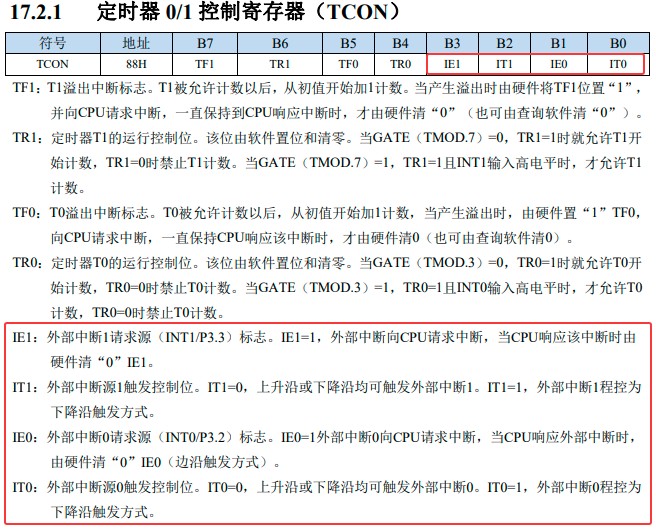 17.2.1 定时器 0/1 控制寄存器（TCON）

| 符号 | 地址 | B7 | B6 | B5 | B4 | B3 | B2 | B1 | B0 |
|---|---|---|---|---|---|---|---|---|---|
| TCON | 88H | TF1 | TR1 | TF0 | TR0 | IE1 | IT1 | IE0 | IT0 |

TF1：T1溢出中断标志。T1被允许计数以后，从初值开始加1计数。当产生溢出时由硬件将TF1位置“1”，并向CPU请求中断，一直保持到CPU响应中断时，才由硬件清“0”（也可由查询软件清“0”）。

TR1：定时器T1的运行控制位。该位由软件置位和清零。当GATE（TMOD.7）=0，TR1=1时就允许T1开始计数，TR1=0时禁止T1计数。当GATE（TMOD.7）=1，TR1=1且INT1输入高电平时，才允许T1计数。

TF0：T0溢出中断标志。T0被允许计数以后，从初值开始加1计数，当产生溢出时，由硬件置“1”TF0，向CPU请求中断，一直保持CPU响应该中断时，才由硬件清0（也可由查询软件清0）。

TR0：定时器T0的运行控制位。该位由软件置位和清零。当GATE（TMOD.3）=0，TR0=1时就允许T0开始计数，TR0=0时禁止T0计数。当GATE（TMOD.3）=1，TR0=1且INT0输入高电平时，才允许T0计数，TR0=0时禁止T0计数。

IE1：外部中断1请求源（INT1/P3.3）标志。IE1=1，外部中断向CPU请求中断，当CPU响应该中断时由硬件清“0”IE1。

IT1：外部中断源1触发控制位。IT1=0，上升沿或下降沿均可触发外部中断1。IT1=1，外部中断1程控为下降沿触发方式。

IE0：外部中断0请求源（INT0/P3.2）标志。IE0=1外部中断0向CPU请求中断，当CPU响应外部中断时，由硬件清“0”IE0（边沿触发方式）。

IT0：外部中断源0触发控制位。IT0=0，上升沿或下降沿均可触发外部中断0。IT0=1，外部中断0程控为下降沿触发方式。